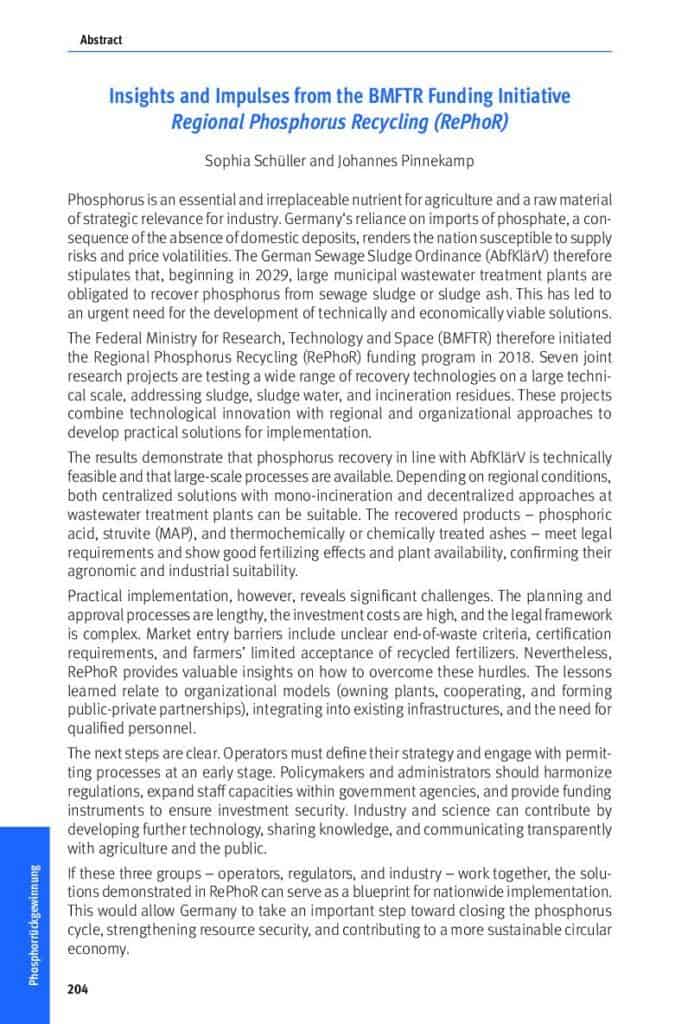 Abstract

Insights and Impulses from the BMFTR Funding Initiative
Regional Phosphorus Recycling (RePhoR)

Sophia Schüller and Johannes Pinnekamp

Phosphorus is an essential and irreplaceable nutrient for agriculture and a raw material of strategic relevance for industry. Germany's reliance on imports of phosphate, a consequence of the absence of domestic deposits, renders the nation susceptible to supply risks and price volatilities. The German Sewage Sludge Ordinance (AbfKlärV) therefore stipulates that, beginning in 2029, large municipal wastewater treatment plants are obligated to recover phosphorus from sewage sludge or sludge ash. This has led to an urgent need for the development of technically and economically viable solutions.

The Federal Ministry for Research, Technology and Space (BMFTR) therefore initiated the Regional Phosphorus Recycling (RePhoR) funding program in 2018. Seven joint research projects are testing a wide range of recovery technologies on a large technical scale, addressing sludge, sludge water, and incineration residues. These projects combine technological innovation with regional and organizational approaches to develop practical solutions for implementation.

The results demonstrate that phosphorus recovery in line with AbfKlärV is technically feasible and that large-scale processes are available. Depending on regional conditions, both centralized solutions with mono-incineration and decentralized approaches at wastewater treatment plants can be suitable. The recovered products – phosphoric acid, struvite (MAP), and thermochemically or chemically treated ashes – meet legal requirements and show good fertilizing effects and plant availability, confirming their agronomic and industrial suitability.

Practical implementation, however, reveals significant challenges. The planning and approval processes are lengthy, the investment costs are high, and the legal framework is complex. Market entry barriers include unclear end-of-waste criteria, certification requirements, and farmers' limited acceptance of recycled fertilizers. Nevertheless, RePhoR provides valuable insights on how to overcome these hurdles. The lessons learned relate to organizational models (owning plants, cooperating, and forming public-private partnerships), integrating into existing infrastructures, and the need for qualified personnel.

The next steps are clear. Operators must define their strategy and engage with permitting processes at an early stage. Policymakers and administrators should harmonize regulations, expand staff capacities within government agencies, and provide funding instruments to ensure investment security. Industry and science can contribute by developing further technology, sharing knowledge, and communicating transparently with agriculture and the public.

If these three groups – operators, regulators, and industry – work together, the solutions demonstrated in RePhoR can serve as a blueprint for nationwide implementation. This would allow Germany to take an important step toward closing the phosphorus cycle, strengthening resource security, and contributing to a more sustainable circular economy.

Phosphorrückgewinnung

204